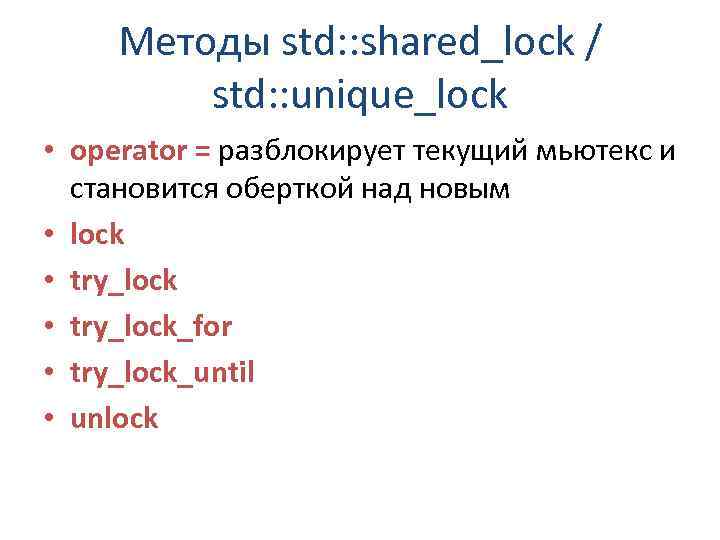 Методы std::shared_lock / std::unique_lock

• operator = разблокирует текущий мьютекс и становится оберткой над новым
• lock
• try_lock
• try_lock_for
• try_lock_until
• unlock